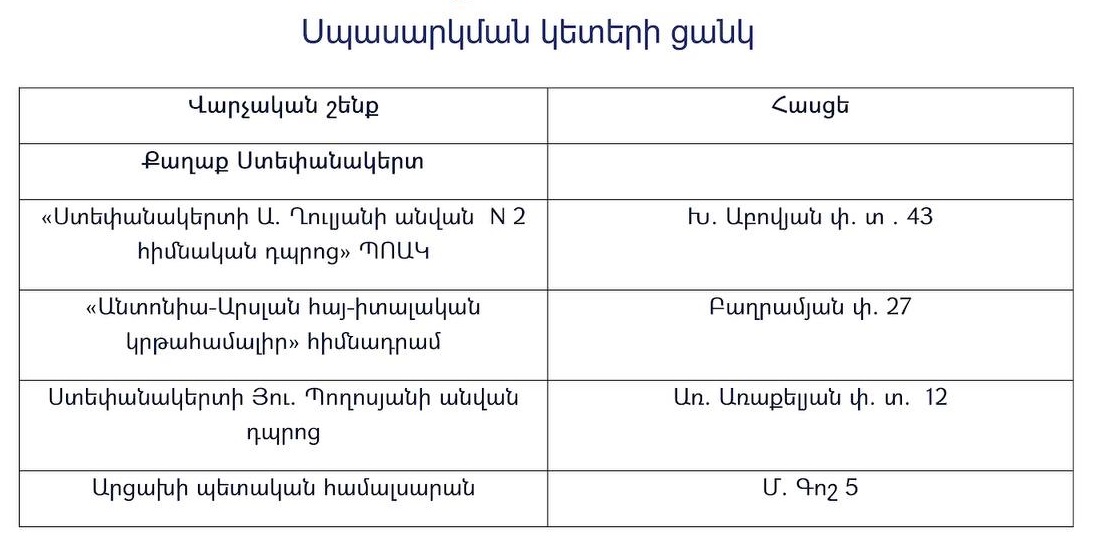 Սպասարկման կետերի ցանկ

| Վարչական շենք | Հասցե |
|---|---|
| Քաղաք Ստեփանակերտ | |
| «Ստեփանակերտի Ա. Ղուլյանի անվան N 2 հիմնական դպրոց» ՊՈԱԿ | Խ. Աբովյան փ. տ . 43 |
| «Անտոնիա-Արսլան հայ-իտալական կրթահամալիր» հիմնադրամ | Բաղրամյան փ. 27 |
| Ստեփանակերտի Յու. Պողոսյանի անվան դպրոց | Առ. Առաքելյան փ. տ. 12 |
| Արցախի պետական համալսարան | Մ. Գոշ 5 |